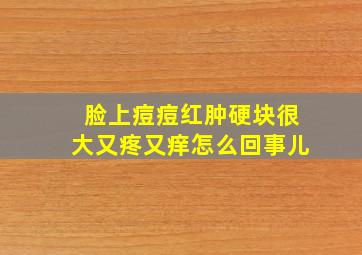 脸上痘痘红肿硬块很大又疼又痒怎么回事儿